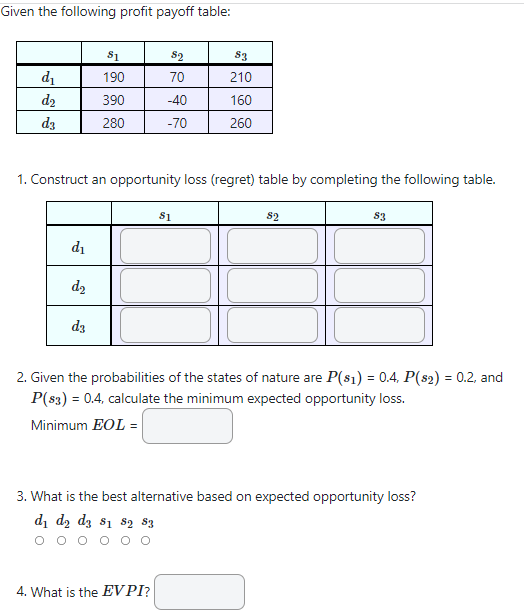 Given the following profit payoff table:

| | $s_1$ | $s_2$ | $s_3$ |
|---|---|---|---|
| $d_1$ | 190 | 70 | 210 |
| $d_2$ | 390 | -40 | 160 |
| $d_3$ | 280 | -70 | 260 |

1. Construct an opportunity loss (regret) table by completing the following table.

| | $s_1$ | $s_2$ | $s_3$ |
|---|---|---|---|
| $d_1$ | | | |
| $d_2$ | | | |
| $d_3$ | | | |

2. Given the probabilities of the states of nature are $P(s_1)$ = 0.4, $P(s_2)$ = 0.2, and $P(s_3)$ = 0.4, calculate the minimum expected opportunity loss.
Minimum $EOL$ =

3. What is the best alternative based on expected opportunity loss?
$d_1$ $d_2$ $d_3$ $s_1$ $s_2$ $s_3$

4. What is the $EVPI$?